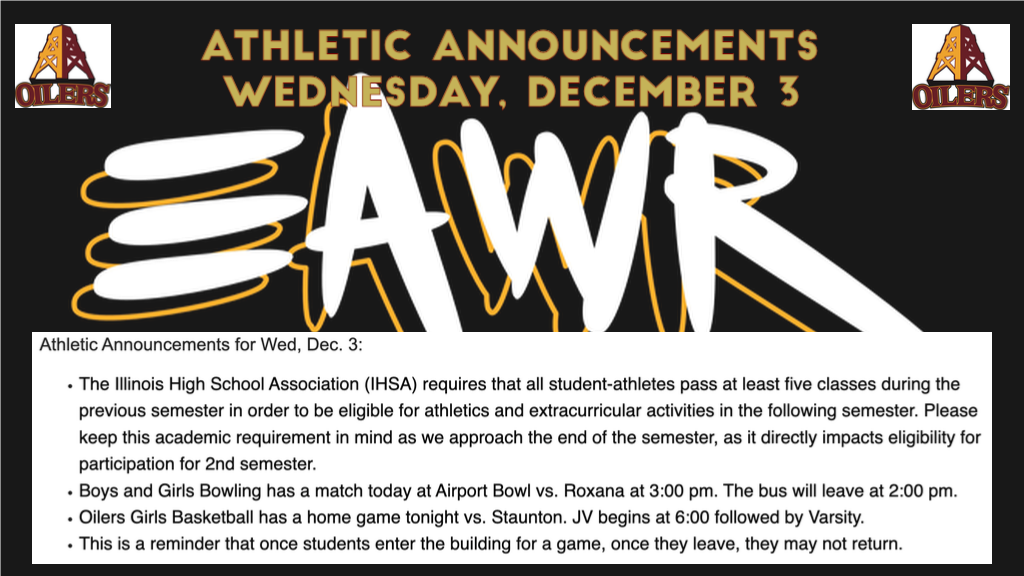 OILERS

ATHLETIC ANNOUNCEMENTS
WEDNESDAY, DECEMBER 3

OILERS

AWR

Athletic Announcements for Wed, Dec. 3:

• The Illinois High School Association (IHSA) requires that all student-athletes pass at least five classes during the previous semester in order to be eligible for athletics and extracurricular activities in the following semester. Please keep this academic requirement in mind as we approach the end of the semester, as it directly impacts eligibility for participation for 2nd semester.
• Boys and Girls Bowling has a match today at Airport Bowl vs. Roxana at 3:00 pm. The bus will leave at 2:00 pm.
• Oilers Girls Basketball has a home game tonight vs. Staunton. JV begins at 6:00 followed by Varsity.
• This is a reminder that once students enter the building for a game, once they leave, they may not return.